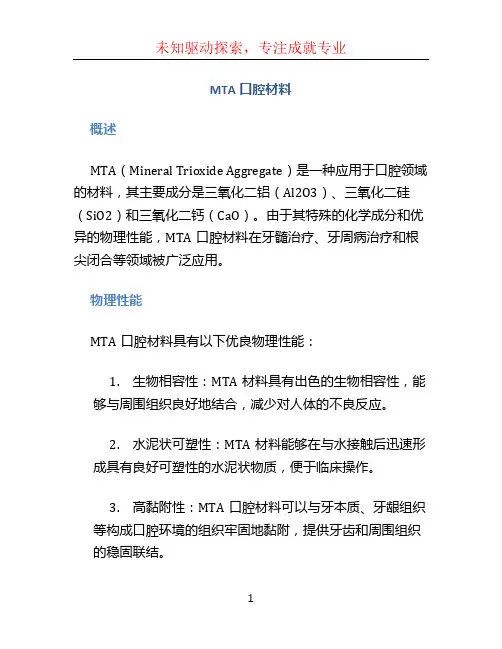 未知驱动探索，专注成就专业

MTA 口腔材料

概述

MTA（Mineral Trioxide Aggregate）是一种应用于口腔领域的材料，其主要成分是三氧化二铝（Al2O3）、三氧化二硅（SiO2）和三氧化二钙（CaO）。由于其特殊的化学成分和优异的物理性能，MTA 口腔材料在牙髓治疗、牙周病治疗和根尖闭合等领域被广泛应用。

物理性能

MTA 口腔材料具有以下优良物理性能：

1. 生物相容性：MTA 材料具有出色的生物相容性，能够与周围组织良好地结合，减少对人体的不良反应。

2. 水泥状可塑性：MTA 材料能够在与水接触后迅速形成具有良好可塑性的水泥状物质，便于临床操作。

3. 高黏附性：MTA 口腔材料可以与牙本质、牙龈组织等构成口腔环境的组织牢固地黏附，提供牙齿和周围组织的稳固联结。

1